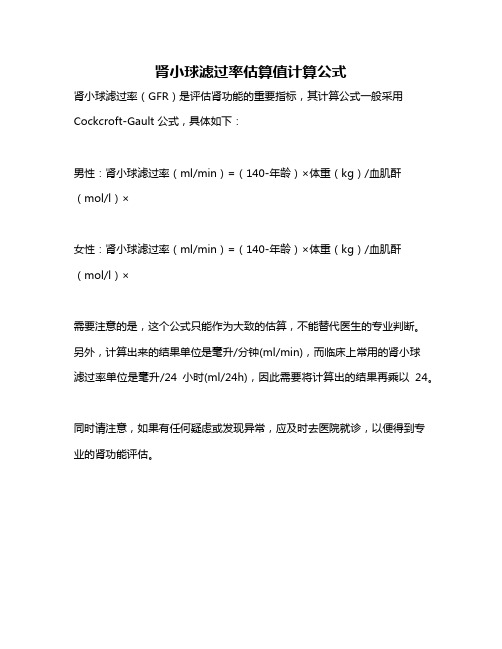 肾小球滤过率估算值计算公式

肾小球滤过率（GFR）是评估肾功能的重要指标，其计算公式一般采用 Cockcroft-Gault 公式，具体如下：

男性：肾小球滤过率（ml/min）=（140-年龄）×体重（kg）/血肌酐（mol/l）×

女性：肾小球滤过率（ml/min）=（140-年龄）×体重（kg）/血肌酐（mol/l）×

需要注意的是，这个公式只能作为大致的估算，不能替代医生的专业判断。另外，计算出来的结果单位是毫升/分钟(ml/min)，而临床上常用的肾小球滤过率单位是毫升/24 小时(ml/24h)，因此需要将计算出的结果再乘以 24。

同时请注意，如果有任何疑虑或发现异常，应及时去医院就诊，以便得到专业的肾功能评估。